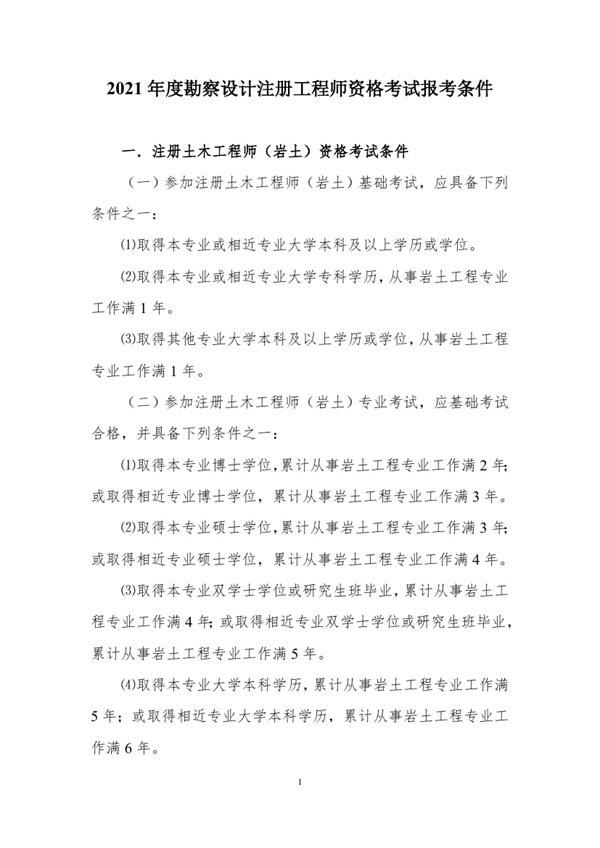 2021 年度勘察设计注册工程师资格考试报考条件

一．注册土木工程师（岩土）资格考试条件

（一）参加注册土木工程师（岩土）基础考试，应具备下列条件之一：

⑴取得本专业或相近专业大学本科及以上学历或学位。

⑵取得本专业或相近专业大学专科学历，从事岩土工程专业工作满 1 年。

⑶取得其他专业大学本科及以上学历或学位，从事岩土工程专业工作满 1 年。

（二）参加注册土木工程师（岩土）专业考试，应基础考试合格，并具备下列条件之一：

⑴取得本专业博士学位，累计从事岩土工程专业工作满 2 年；或取得相近专业博士学位，累计从事岩土工程专业工作满 3 年。

⑵取得本专业硕士学位，累计从事岩土工程专业工作满 3 年；或取得相近专业硕士学位，累计从事岩土工程专业工作满 4 年。

⑶取得本专业双学士学位或研究生班毕业，累计从事岩土工程专业工作满 4 年；或取得相近专业双学士学位或研究生班毕业，累计从事岩土工程专业工作满 5 年。

⑷取得本专业大学本科学历，累计从事岩土工程专业工作满 5 年；或取得相近专业大学本科学历，累计从事岩土工程专业工作满 6 年。

1